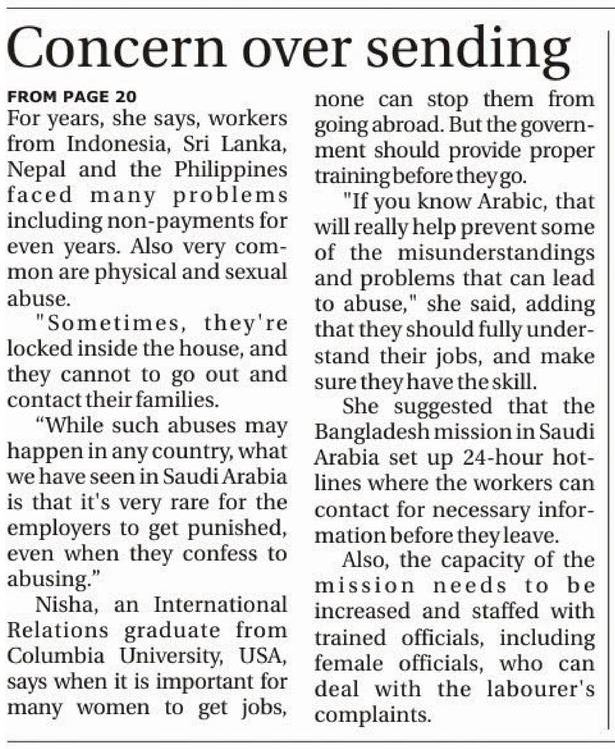 Concern over sending

FROM PAGE 20
For years, she says, workers from Indonesia, Sri Lanka, Nepal and the Philippines faced many problems including non-payments for even years. Also very common are physical and sexual abuse.

"Sometimes, they're locked inside the house, and they cannot to go out and contact their families.

“While such abuses may happen in any country, what we have seen in Saudi Arabia is that it's very rare for the employers to get punished, even when they confess to abusing.”

Nisha, an International Relations graduate from Columbia University, USA, says when it is important for many women to get jobs, none can stop them from going abroad. But the government should provide proper training before they go.

"If you know Arabic, that will really help prevent some of the misunderstandings and problems that can lead to abuse," she said, adding that they should fully understand their jobs, and make sure they have the skill.

She suggested that the Bangladesh mission in Saudi Arabia set up 24-hour hotlines where the workers can contact for necessary information before they leave.

Also, the capacity of the mission needs to be increased and staffed with trained officials, including female officials, who can deal with the labourer's complaints.